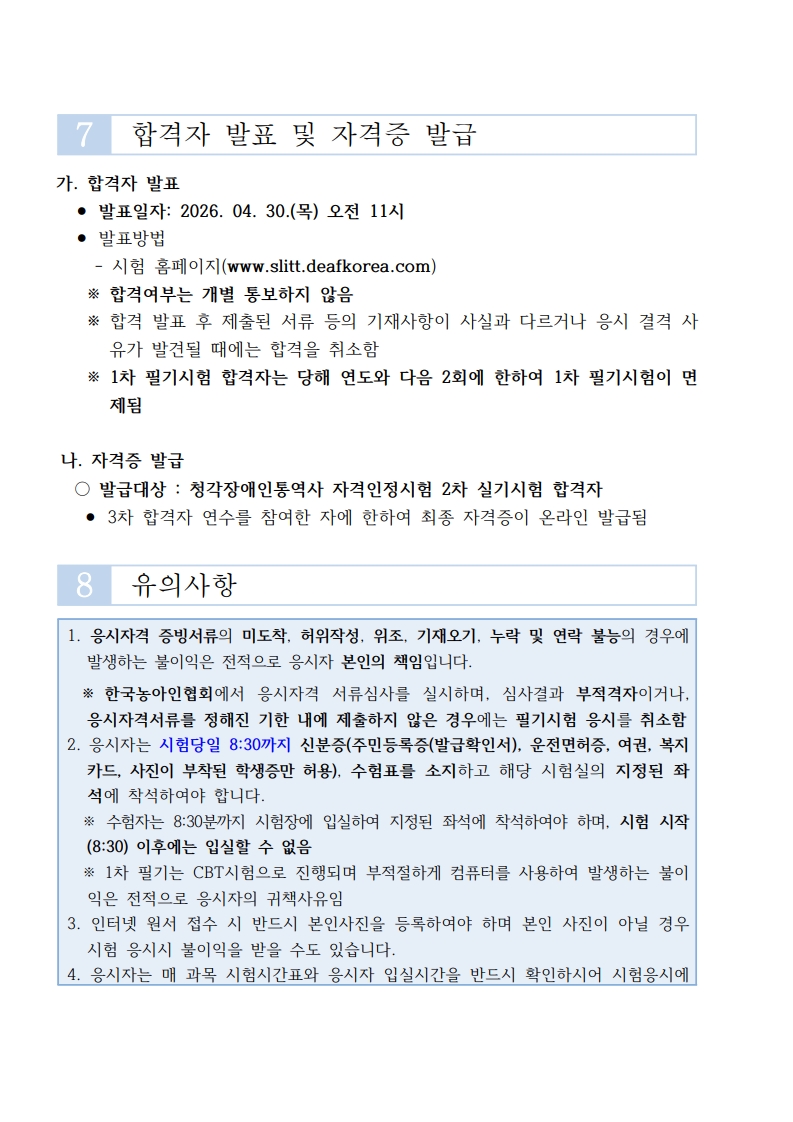 7 합격자 발표 및 자격증 발급

가. 합격자 발표
● 발표일자: 2026. 04. 30.(목) 오전 11시
● 발표방법
- 시험 홈페이지(www.slitt.deafkorea.com)
※ 합격여부는 개별 통보하지 않음
※ 합격 발표 후 제출된 서류 등의 기재사항이 사실과 다르거나 응시 결격 사유가 발견될 때에는 합격을 취소함
※ 1차 필기시험 합격자는 당해 연도와 다음 2회에 한하여 1차 필기시험이 면제됨

나. 자격증 발급
○ 발급대상 : 청각장애인통역사 자격인정시험 2차 실기시험 합격자
● 3차 합격자 연수를 참여한 자에 한하여 최종 자격증이 온라인 발급됨

8 유의사항

1. 응시자격 증빙서류의 미도착, 허위작성, 위조, 기재오기, 누락 및 연락 불능의 경우에 발생하는 불이익은 전적으로 응시자 본인의 책임입니다.
※ 한국농아인협회에서 응시자격 서류심사를 실시하며, 심사결과 부적격자이거나, 응시자격서류를 정해진 기한 내에 제출하지 않은 경우에는 필기시험 응시를 취소함
2. 응시자는 시험당일 8:30까지 신분증(주민등록증(발급확인서), 운전면허증, 여권, 복지카드, 사진이 부착된 학생증만 허용), 수험표를 소지하고 해당 시험실의 지정된 좌석에 착석하여야 합니다.
※ 수험자는 8:30분까지 시험장에 입실하여 지정된 좌석에 착석하여야 하며, 시험 시작(8:30) 이후에는 입실할 수 없음
※ 1차 필기는 CBT시험으로 진행되며 부적절하게 컴퓨터를 사용하여 발생하는 불이익은 전적으로 응시자의 귀책사유임
3. 인터넷 원서 접수 시 반드시 본인사진을 등록하여야 하며 본인 사진이 아닐 경우 시험 응시시 불이익을 받을 수도 있습니다.
4. 응시자는 매 과목 시험시간표와 응시자 입실시간을 반드시 확인하시어 시험응시에